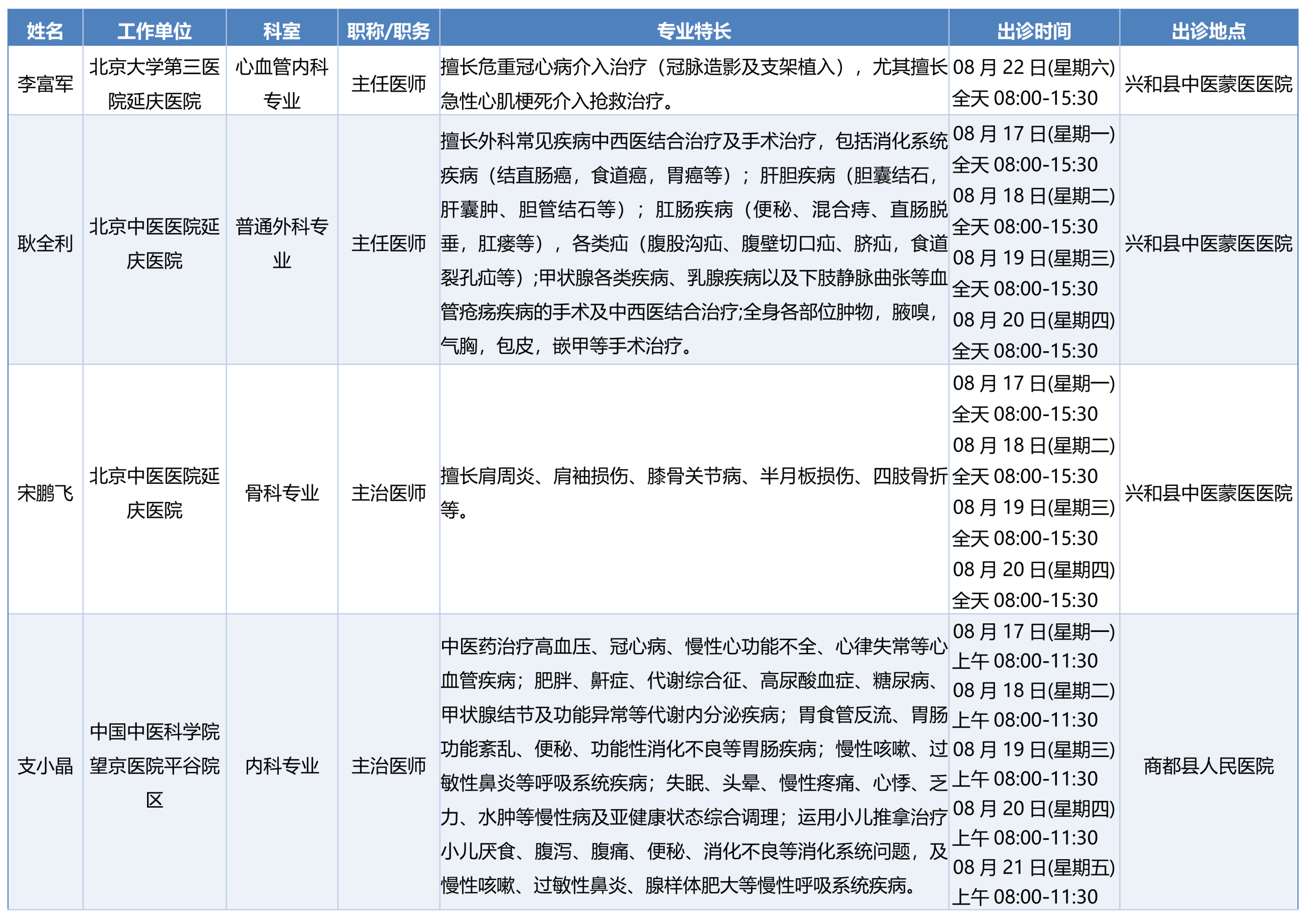 | 姓名 | 工作单位 | 科室 | 职称/职务 | 专业特长 | 出诊时间 | 出诊地点 |
|---|---|---|---|---|---|---|
| 李富军 | 北京大学第三医院延庆医院 | 心血管内科专业 | 主任医师 | 擅长危重冠心病介入治疗（冠脉造影及支架植入），尤其擅长急性心肌梗死介入抢救治疗。 | 08 月 22 日(星期六) 全天 08:00-15:30 | 兴和县中医蒙医医院 |
| 耿全利 | 北京中医医院延庆医院 | 普通外科专业 | 主任医师 | 擅长外科常见疾病中西医结合治疗及手术治疗，包括消化系统疾病（结直肠癌，食道癌，胃癌等）；肝胆疾病（胆囊结石，肝囊肿、胆管结石等）；肛肠疾病（便秘、混合痔、直肠脱垂，肛瘘等），各类疝（腹股沟疝、腹壁切口疝、脐疝，食道裂孔疝等）;甲状腺各类疾病、乳腺疾病以及下肢静脉曲张等血管疮疡疾病的手术及中西医结合治疗;全身各部位肿物，腋嗅，气胸，包皮，嵌甲等手术治疗。 | 08 月 17 日(星期一) 全天 08:00-15:30 08 月 18 日(星期二) 全天 08:00-15:30 08 月 19 日(星期三) 全天 08:00-15:30 08 月 20 日(星期四) 全天 08:00-15:30 | 兴和县中医蒙医医院 |
| 宋鹏飞 | 北京中医医院延庆医院 | 骨科专业 | 主治医师 | 擅长肩周炎、肩袖损伤、膝骨关节病、半月板损伤、四肢骨折等。 | 08 月 17 日(星期一) 全天 08:00-15:30 08 月 18 日(星期二) 全天 08:00-15:30 08 月 19 日(星期三) 全天 08:00-15:30 08 月 20 日(星期四) 全天 08:00-15:30 | 兴和县中医蒙医医院 |
| 支小晶 | 中国中医科学院望京医院平谷院区 | 内科专业 | 主治医师 | 中医药治疗高血压、冠心病、慢性心功能不全、心律失常等心血管疾病；肥胖、鼾症、代谢综合征、高尿酸血症、糖尿病、甲状腺结节及功能异常等代谢内分泌疾病；胃食管反流、胃肠功能紊乱、便秘、功能性消化不良等胃肠疾病；慢性咳嗽、过敏性鼻炎等呼吸系统疾病；失眠、头晕、慢性疼痛、心悸、乏力、水肿等慢性病及亚健康状态综合调理；运用小儿推拿治疗小儿厌食、腹泻、腹痛、便秘、消化不良等消化系统问题，及慢性咳嗽、过敏性鼻炎、腺样体肥大等慢性呼吸系统疾病。 | 08 月 17 日(星期一) 上午 08:00-11:30 08 月 18 日(星期二) 上午 08:00-11:30 08 月 19 日(星期三) 上午 08:00-11:30 08 月 20 日(星期四) 上午 08:00-11:30 08 月 21 日(星期五) 上午 08:00-11:30 | 商都县人民医院 |